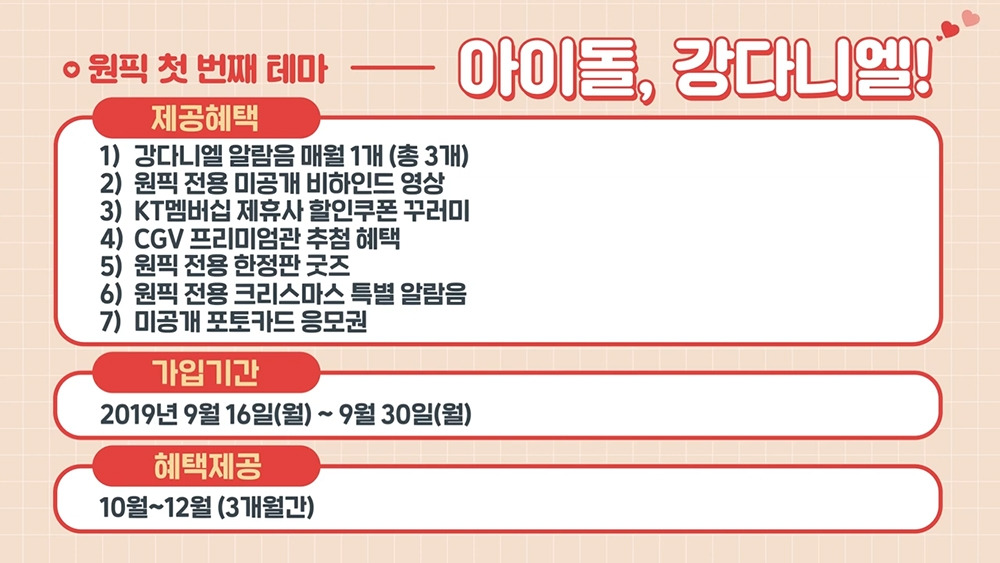 원픽 첫 번째 테마 —— 아이돌, 강다니엘!

제공혜택

1) 강다니엘 알람음 매월 1개 (총 3개)
2) 원픽 전용 미공개 비하인드 영상
3) KT멤버십 제휴사 할인쿠폰 꾸러미
4) CGV 프리미엄관 추첨 혜택
5) 원픽 전용 한정판 굿즈
6) 원픽 전용 크리스마스 특별 알람음
7) 미공개 포토카드 응모권

가입기간

2019년 9월 16일(월) ~ 9월 30일(월)

혜택제공

10월~12월 (3개월간)